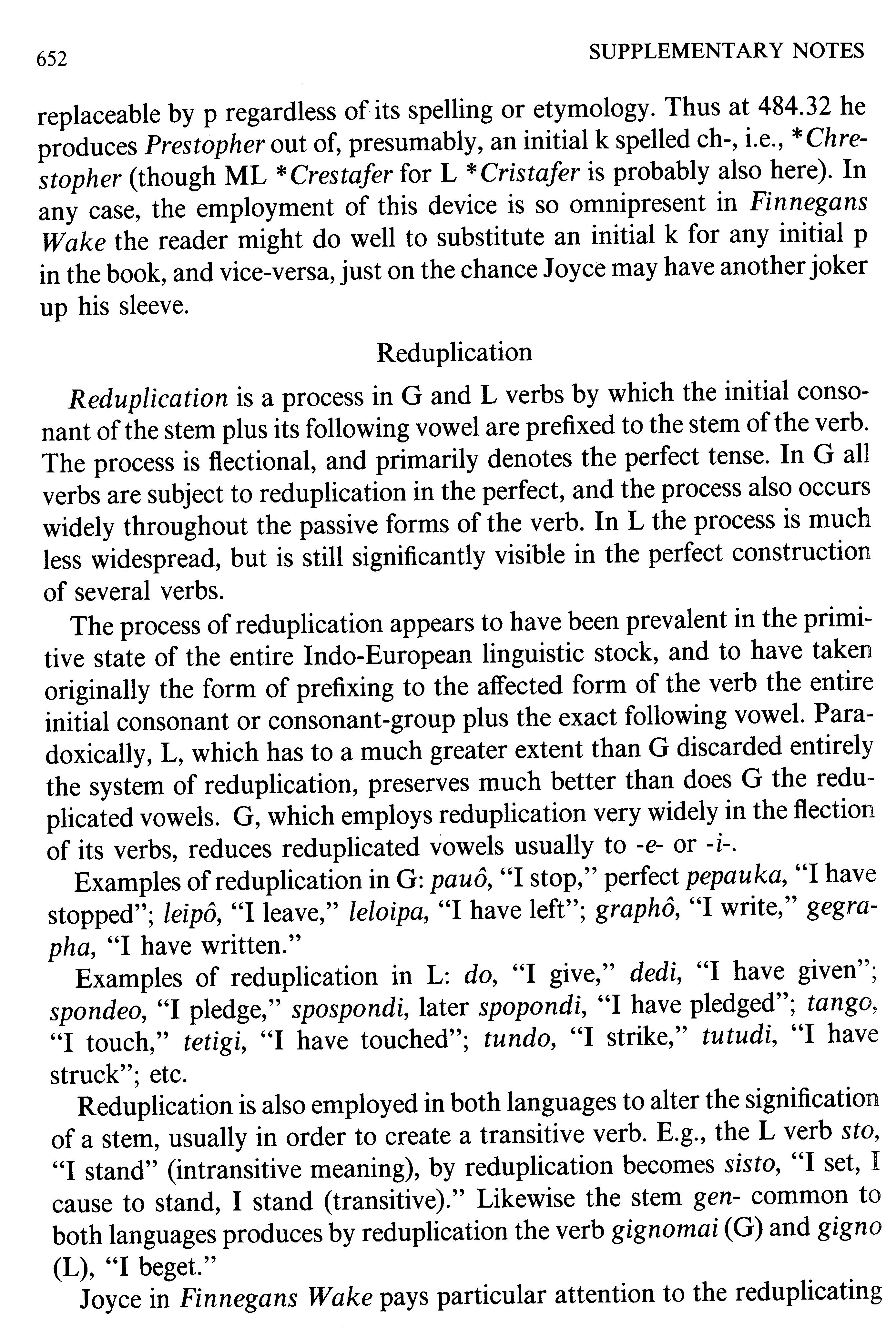 652 SUPPLEMENTARY NOTES

replaceable by p regardless of its spelling or etymology. Thus at 484.32 he produces Prestopher out of, presumably, an initial k spelled ch-, i.e., *Chrestopher (though ML *Crestafer for L *Cristafer is probably also here). In any case, the employment of this device is so omnipresent in Finnegans Wake the reader might do well to substitute an initial k for any initial p in the book, and vice-versa, just on the chance Joyce may have another joker up his sleeve.

Reduplication

Reduplication is a process in G and L verbs by which the initial consonant of the stem plus its following vowel are prefixed to the stem of the verb. The process is flectional, and primarily denotes the perfect tense. In G all verbs are subject to reduplication in the perfect, and the process also occurs widely throughout the passive forms of the verb. In L the process is much less widespread, but is still significantly visible in the perfect construction of several verbs.

The process of reduplication appears to have been prevalent in the primitive state of the entire Indo-European linguistic stock, and to have taken originally the form of prefixing to the affected form of the verb the entire initial consonant or consonant-group plus the exact following vowel. Paradoxically, L, which has to a much greater extent than G discarded entirely the system of reduplication, preserves much better than does G the reduplicated vowels. G, which employs reduplication very widely in the flection of its verbs, reduces reduplicated vowels usually to -e- or -i-.

Examples of reduplication in G: pauô, "I stop," perfect pepauka, "I have stopped"; leipô, "I leave," leloipa, "I have left"; graphô, "I write," gegrapha, "I have written."

Examples of reduplication in L: do, "I give," dedi, "I have given"; spondeo, "I pledge," spospondi, later spopondi, "I have pledged"; tango, "I touch," tetigi, "I have touched"; tundo, "I strike," tutudi, "I have struck"; etc.

Reduplication is also employed in both languages to alter the signification of a stem, usually in order to create a transitive verb. E.g., the L verb sto, "I stand" (intransitive meaning), by reduplication becomes sisto, "I set, I cause to stand, I stand (transitive)." Likewise the stem gen- common to both languages produces by reduplication the verb gignomai (G) and gigno (L), "I beget."

Joyce in Finnegans Wake pays particular attention to the reduplicating